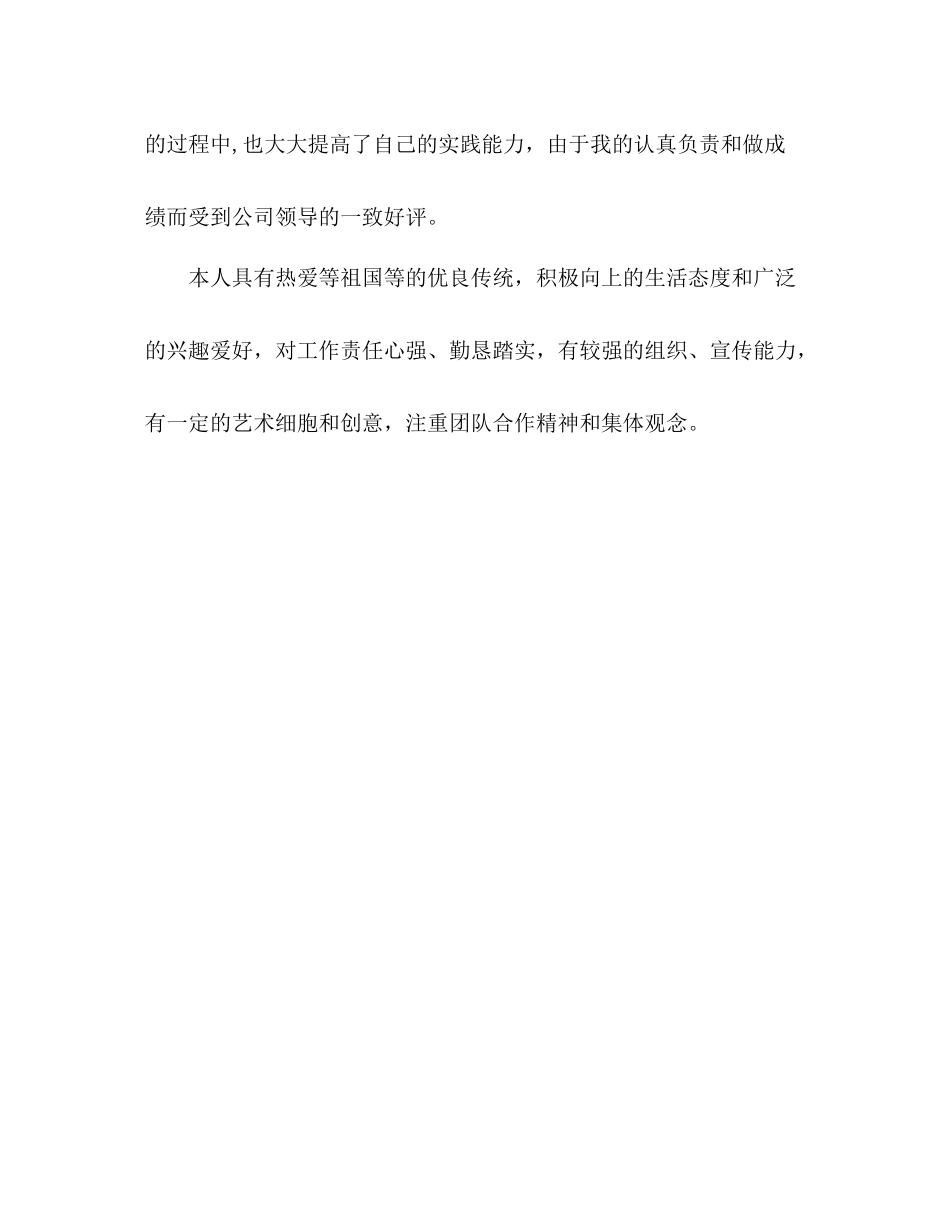 的过程中,也大大提高了自己的实践能力，由于我的认真负责和做成绩而受到公司领导的一致好评。

本人具有热爱等祖国等的优良传统，积极向上的生活态度和广泛的兴趣爱好，对工作责任心强、勤恳踏实，有较强的组织、宣传能力，有一定的艺术细胞和创意，注重团队合作精神和集体观念。